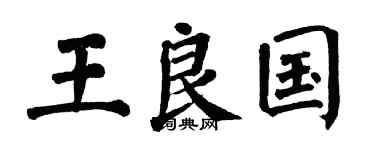 王良国

词典网